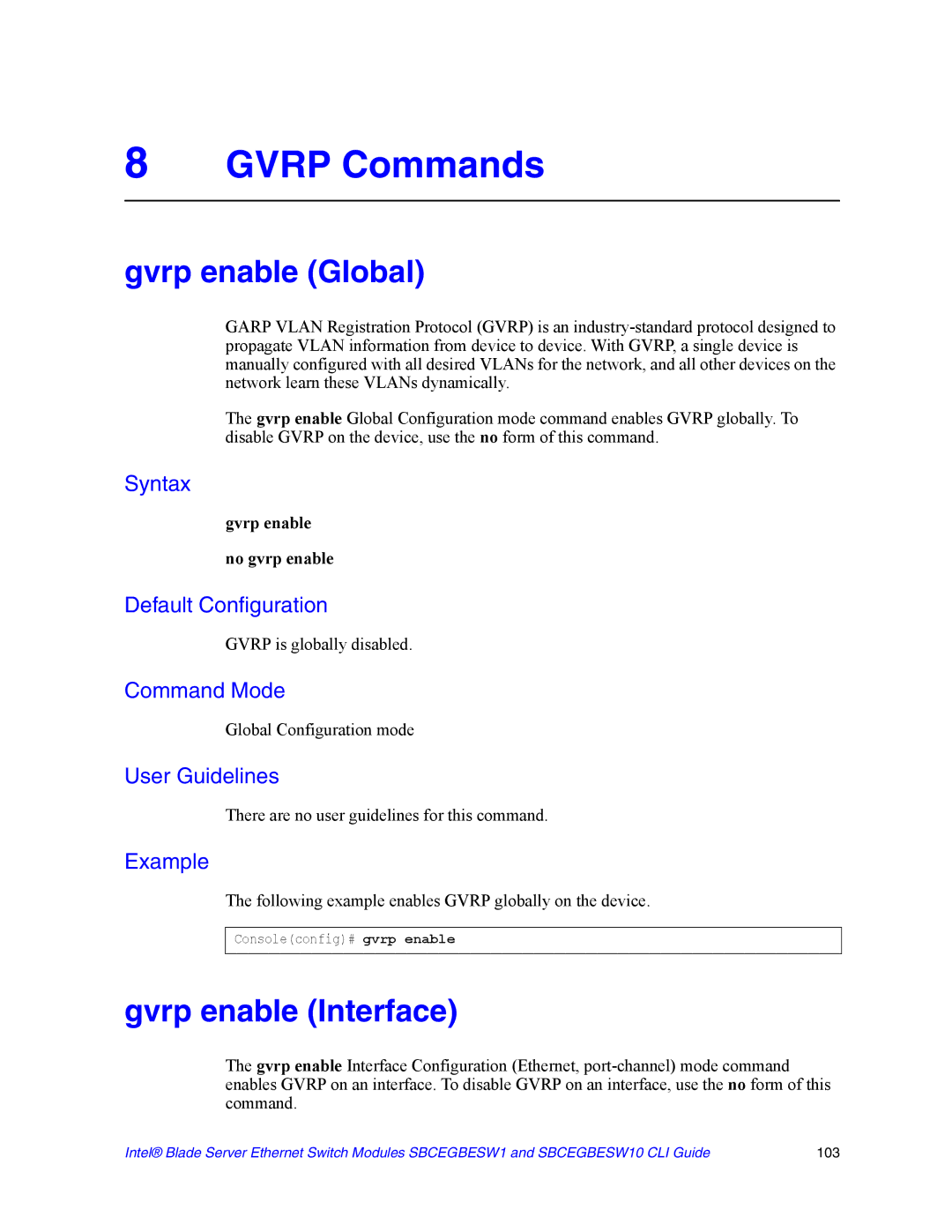 8 GVRP Commands

gvrp enable (Global)

GARP VLAN Registration Protocol (GVRP) is an industry-standard protocol designed to propagate VLAN information from device to device. With GVRP, a single device is manually configured with all desired VLANs for the network, and all other devices on the network learn these VLANs dynamically.

The gvrp enable Global Configuration mode command enables GVRP globally. To disable GVRP on the device, use the no form of this command.

Syntax

gvrp enable

no gvrp enable

Default Configuration

GVRP is globally disabled.

Command Mode

Global Configuration mode

User Guidelines

There are no user guidelines for this command.

Example

The following example enables GVRP globally on the device.

Console(config)# gvrp enable

gvrp enable (Interface)

The gvrp enable Interface Configuration (Ethernet, port-channel) mode command enables GVRP on an interface. To disable GVRP on an interface, use the no form of this command.

Intel® Blade Server Ethernet Switch Modules SBCEGBESW1 and SBCEGBESW10 CLI Guide 103